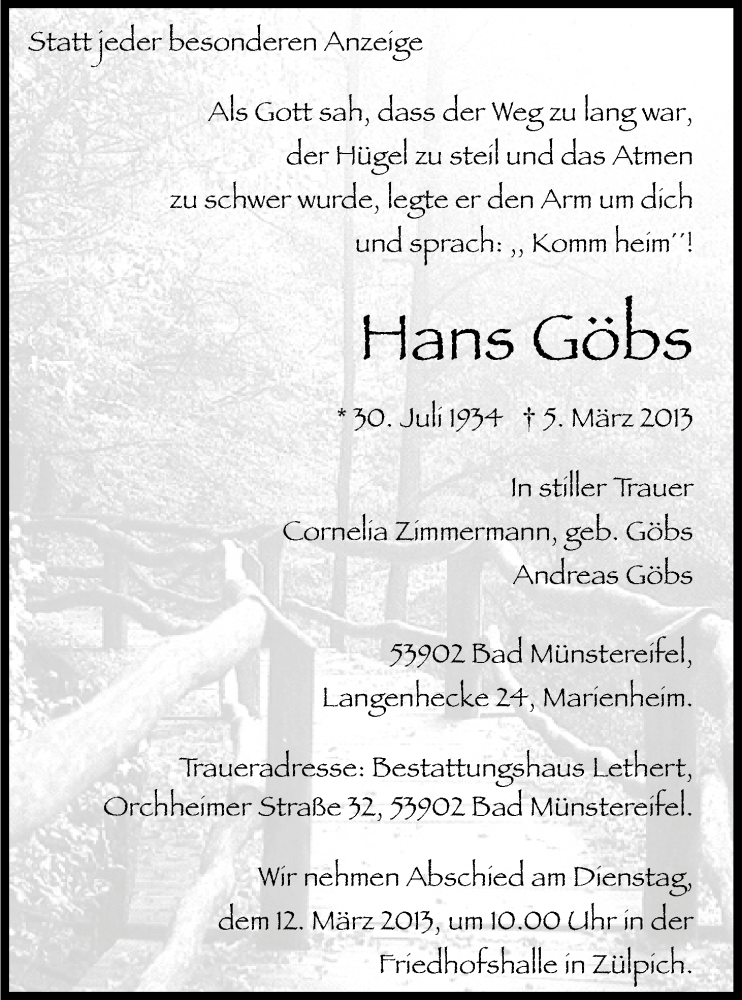 Statt jeder besonderen Anzeige

Als Gott sah, dass der Weg zu lang war, der Hügel zu steil und das Atmen zu schwer wurde, legte er den Arm um dich und sprach: ,, Komm heim´´!

Hans Göbs

* 30. Juli 1934 † 5. März 2013

In stiller Trauer
Cornelia Zimmermann, geb. Göbs
Andreas Göbs

53902 Bad Münstereifel,
Langenhecke 24, Marienheim.

Traueradresse: Bestattungshaus Lethert,
Orchheimer Straße 32, 53902 Bad Münstereifel.

Wir nehmen Abschied am Dienstag, dem 12. März 2013, um 10.00 Uhr in der Friedhofshalle in Zülpich.